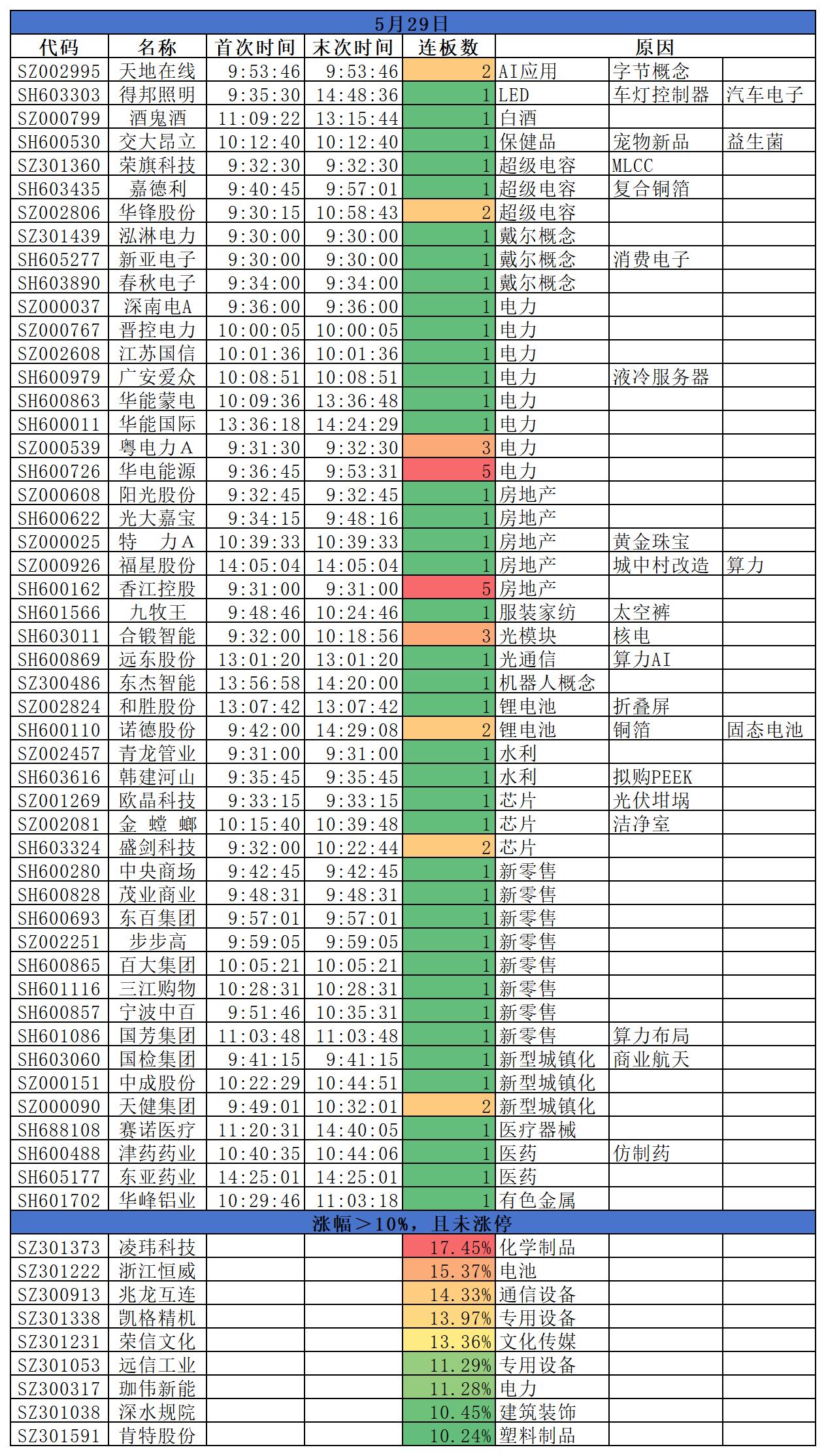 5月29日

| 代码 | 名称 | 首次时间 | 末次时间 | 连板数 | 原因 | | |
|---|---|---|---|---|---|---|---|
| SZ002995 | 天地在线 | 9:53:46 | 9:53:46 | 2 | AI应用 | 字节概念 | |
| SH603303 | 得邦照明 | 9:35:30 | 14:48:36 | 1 | LED | 车灯控制器 | 汽车电子 |
| SZ000799 | 酒鬼酒 | 11:09:22 | 13:15:44 | 1 | 白酒 | | |
| SH600530 | 交大昂立 | 10:12:40 | 10:12:40 | 1 | 保健品 | 宠物新品 | 益生菌 |
| SZ301360 | 荣旗科技 | 9:32:30 | 9:32:30 | 1 | 超级电容 | MLCC | |
| SH603435 | 嘉德利 | 9:40:45 | 9:57:01 | 1 | 超级电容 | 复合铜箔 | |
| SZ002806 | 华锋股份 | 9:30:15 | 10:58:43 | 2 | 超级电容 | | |
| SZ301439 | 泓淋电力 | 9:30:00 | 9:30:00 | 1 | 戴尔概念 | | |
| SH605277 | 新亚电子 | 9:30:00 | 9:30:00 | 1 | 戴尔概念 | 消费电子 | |
| SH603890 | 春秋电子 | 9:34:00 | 9:34:00 | 1 | 戴尔概念 | | |
| SZ000037 | 深南电A | 9:36:00 | 9:36:00 | 1 | 电力 | | |
| SZ000767 | 晋控电力 | 10:00:05 | 10:00:05 | 1 | 电力 | | |
| SZ002608 | 江苏国信 | 10:01:36 | 10:01:36 | 1 | 电力 | | |
| SH600979 | 广安爱众 | 10:08:51 | 10:08:51 | 1 | 电力 | 液冷服务器 | |
| SH600863 | 华能蒙电 | 10:09:36 | 13:36:48 | 1 | 电力 | | |
| SH600011 | 华能国际 | 13:36:18 | 14:24:29 | 1 | 电力 | | |
| SZ000539 | 粤电力A | 9:31:30 | 9:32:30 | 3 | 电力 | | |
| SH600726 | 华电能源 | 9:36:45 | 9:53:31 | 5 | 电力 | | |
| SZ000608 | 阳光股份 | 9:32:45 | 9:32:45 | 1 | 房地产 | | |
| SH600622 | 光大嘉宝 | 9:34:15 | 9:48:16 | 1 | 房地产 | | |
| SZ000025 | 特 力A | 10:39:33 | 10:39:33 | 1 | 房地产 | 黄金珠宝 | |
| SZ000926 | 福星股份 | 14:05:04 | 14:05:04 | 1 | 房地产 | 城中村改造 | 算力 |
| SH600162 | 香江控股 | 9:31:00 | 9:31:00 | 5 | 房地产 | | |
| SH601566 | 九牧王 | 9:48:46 | 10:24:46 | 1 | 服装家纺 | 太空裤 | |
| SH603011 | 合锻智能 | 9:32:00 | 10:18:56 | 3 | 光模块 | 核电 | |
| SH600869 | 远东股份 | 13:01:20 | 13:01:20 | 1 | 光通信 | 算力AI | |
| SZ300486 | 东杰智能 | 13:56:58 | 14:20:00 | 1 | 机器人概念 | | |
| SZ002824 | 和胜股份 | 13:07:42 | 13:07:42 | 1 | 锂电池 | 折叠屏 | |
| SH600110 | 诺德股份 | 9:42:00 | 14:29:08 | 2 | 锂电池 | 铜箔 | 固态电池 |
| SZ002457 | 青龙管业 | 9:31:00 | 9:31:00 | 1 | 水利 | | |
| SH603616 | 韩建河山 | 9:35:45 | 9:35:45 | 1 | 水利 | 拟购PEEK | |
| SZ001269 | 欧晶科技 | 9:33:15 | 9:33:15 | 1 | 芯片 | 光伏坩埚 | |
| SZ002081 | 金 螳 螂 | 10:15:40 | 10:39:48 | 1 | 芯片 | 洁净室 | |
| SH603324 | 盛剑科技 | 9:32:00 | 10:22:44 | 2 | 芯片 | | |
| SH600280 | 中央商场 | 9:42:45 | 9:42:45 | 1 | 新零售 | | |
| SH600828 | 茂业商业 | 9:48:31 | 9:48:31 | 1 | 新零售 | | |
| SH600693 | 东百集团 | 9:57:01 | 9:57:01 | 1 | 新零售 | | |
| SZ002251 | 步步高 | 9:59:05 | 9:59:05 | 1 | 新零售 | | |
| SH600865 | 百大集团 | 10:05:21 | 10:05:21 | 1 | 新零售 | | |
| SH601116 | 三江购物 | 10:28:31 | 10:28:31 | 1 | 新零售 | | |
| SH600857 | 宁波中百 | 9:51:46 | 10:35:31 | 1 | 新零售 | | |
| SH601086 | 国芳集团 | 11:03:48 | 11:03:48 | 1 | 新零售 | 算力布局 | |
| SH603060 | 国检集团 | 9:41:15 | 9:41:15 | 1 | 新型城镇化 | 商业航天 | |
| SZ000151 | 中成股份 | 10:22:29 | 10:44:51 | 1 | 新型城镇化 | | |
| SZ000090 | 天健集团 | 9:49:01 | 10:32:01 | 2 | 新型城镇化 | | |
| SH688108 | 赛诺医疗 | 11:20:31 | 14:40:05 | 1 | 医疗器械 | | |
| SH600488 | 津药药业 | 10:40:35 | 10:44:06 | 1 | 医药 | 仿制药 | |
| SH605177 | 东亚药业 | 14:25:01 | 14:25:01 | 1 | 医药 | | |
| SH601702 | 华峰铝业 | 10:29:46 | 11:03:18 | 1 | 有色金属 | | |

涨幅＞10%，且未涨停

| | | | | | | | |
|---|---|---|---|---|---|---|---|
| SZ301373 | 凌玮科技 | | | 17.45% | 化学制品 | | |
| SZ301222 | 浙江恒威 | | | 15.37% | 电池 | | |
| SZ300913 | 兆龙互连 | | | 14.33% | 通信设备 | | |
| SZ301338 | 凯格精机 | | | 13.97% | 专用设备 | | |
| SZ301231 | 荣信文化 | | | 13.36% | 文化传媒 | | |
| SZ301053 | 远信工业 | | | 11.29% | 专用设备 | | |
| SZ300317 | 珈伟新能 | | | 11.28% | 电力 | | |
| SZ301038 | 深水规院 | | | 10.45% | 建筑装饰 | | |
| SZ301591 | 肯特股份 | | | 10.24% | 塑料制品 | | |